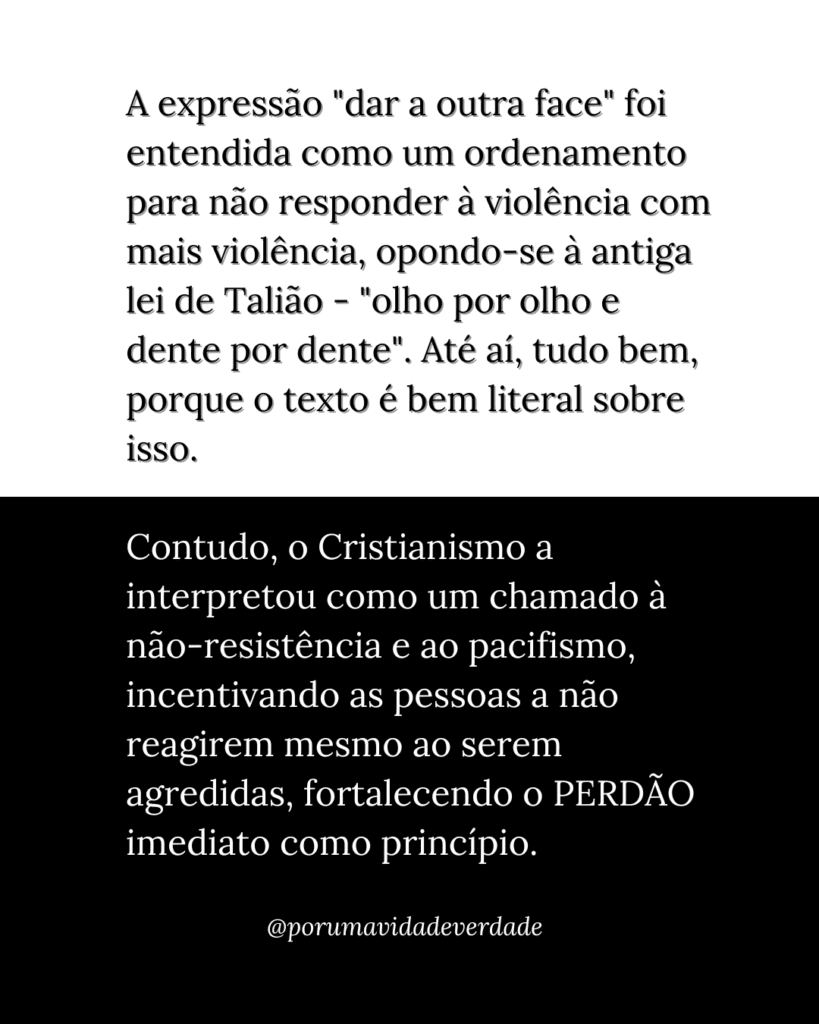 A expressão "dar a outra face" foi entendida como um ordenamento para não responder à violência com mais violência, opondo-se à antiga lei de Talião - "olho por olho e dente por dente". Até aí, tudo bem, porque o texto é bem literal sobre isso.

Contudo, o Cristianismo a interpretou como um chamado à não-resistência e ao pacifismo, incentivando as pessoas a não reagirem mesmo ao serem agredidas, fortalecendo o PERDÃO imediato como princípio.

@porumavidadeverdade